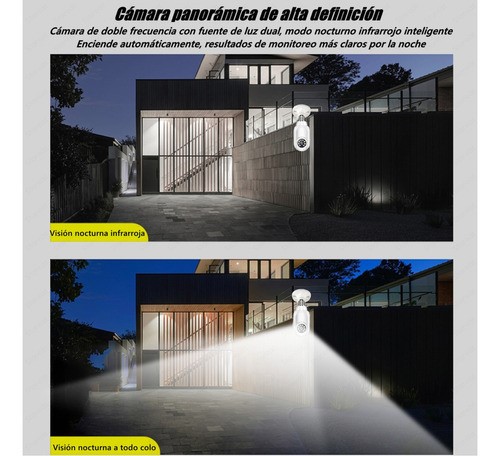 Cámara panorámica de alta definición

Cámara de doble frecuencia con fuente de luz dual, modo nocturno infrarrojo inteligente
Enciende automáticamente, resultados de monitoreo más claros por la noche

Visión nocturna infrarroja

Visión nocturna a todo colo